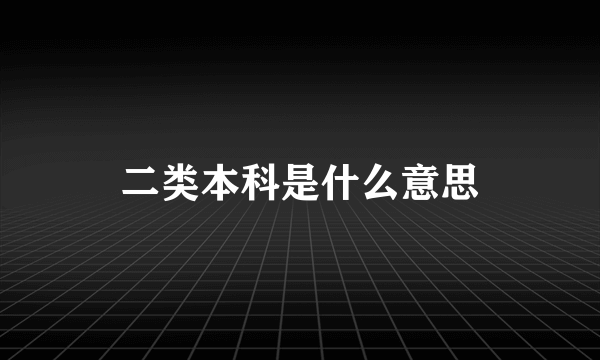 二类本科是什么意思